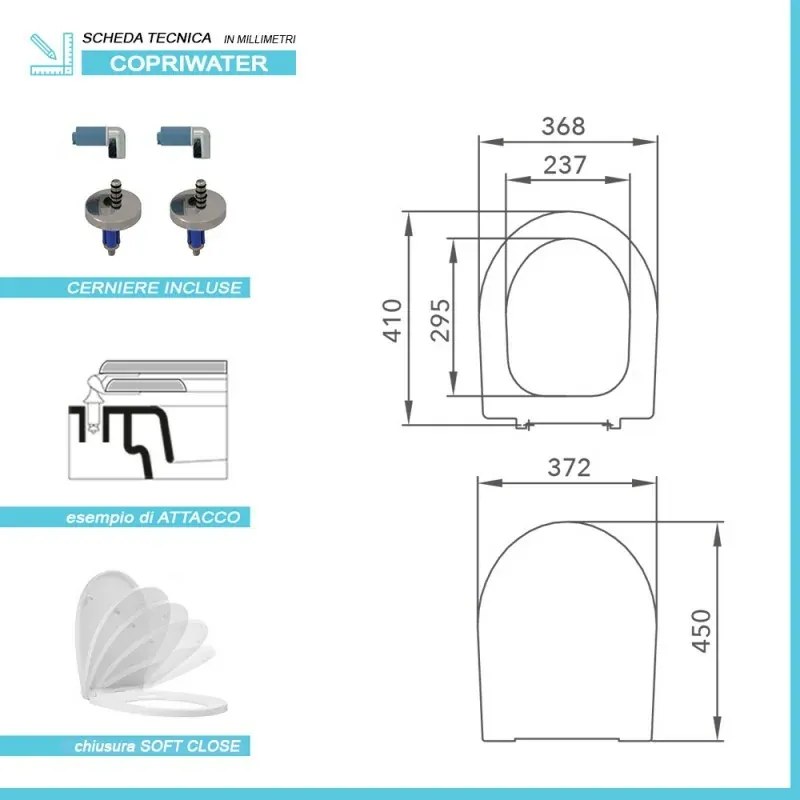 SCHEDA TECNICA IN MILLIMETRI
COPRIWATER

CERNIERE INCLUSE

esempio di ATTACCO

chiusura SOFT CLOSE

368
237
410
295
372
450